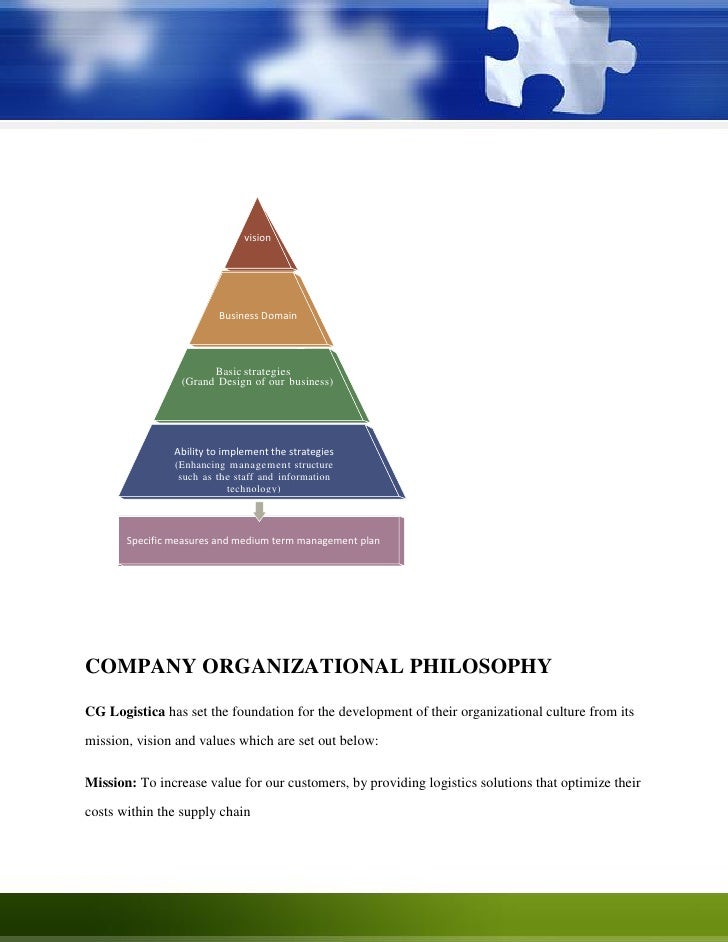 vision

Business Domain

Basic strategies
(Grand Design of our business)

Ability to implement the strategies
(Enhancing management structure such as the staff and information technology)

Specific measures and medium term management plan

COMPANY ORGANIZATIONAL PHILOSOPHY

CG Logistica has set the foundation for the development of their organizational culture from its mission, vision and values which are set out below:

Mission: To increase value for our customers, by providing logistics solutions that optimize their costs within the supply chain